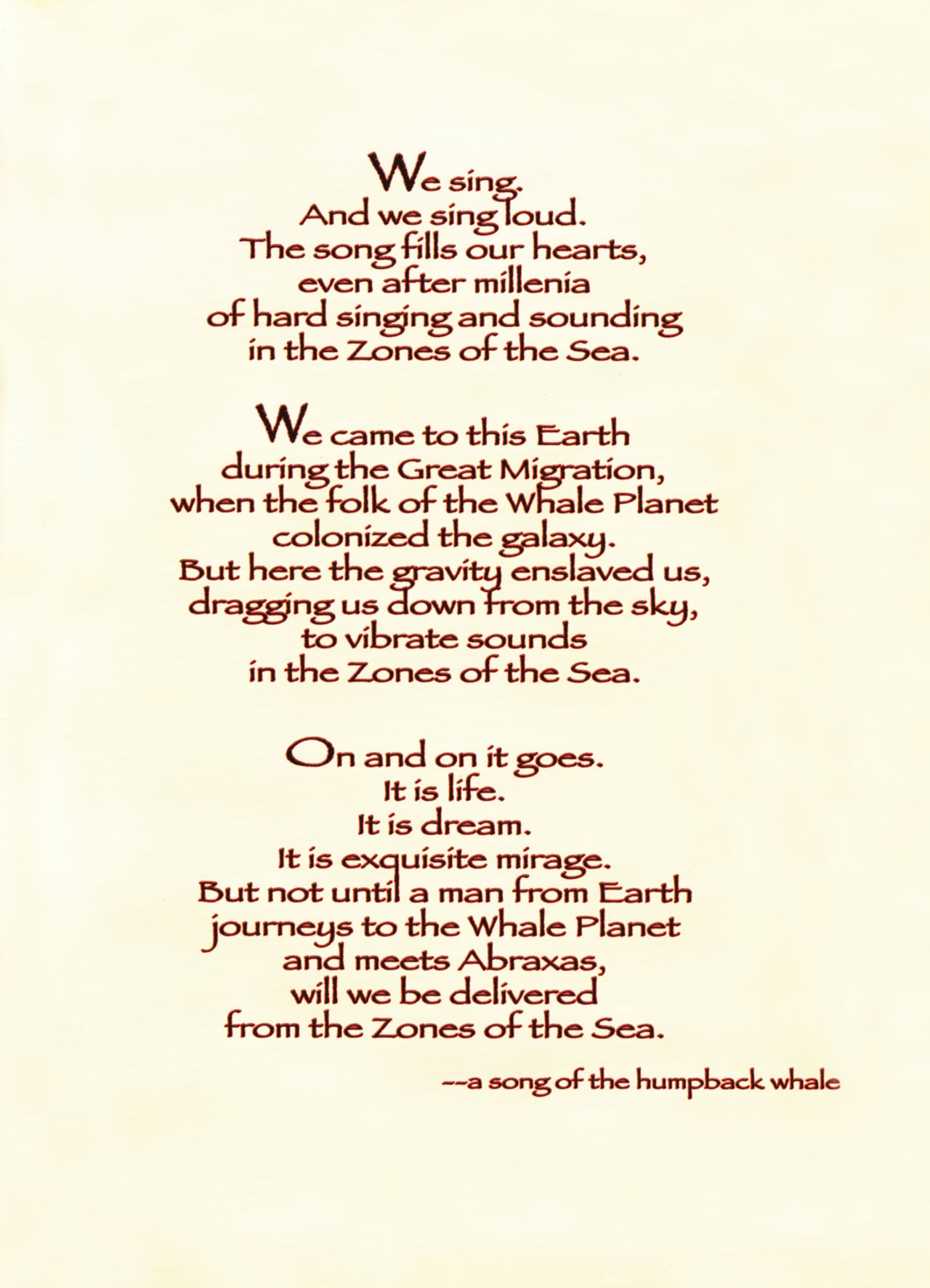 We sing.
And we sing loud.
The song fills our hearts,
even after millenia
of hard singing and sounding
in the Zones of the Sea.

We came to this Earth
during the Great Migration,
when the folk of the Whale Planet
colonized the galaxy.
But here the gravity enslaved us,
dragging us down from the sky,
to vibrate sounds
in the Zones of the Sea.

On and on it goes.
It is life.
It is dream.
It is exquisite mirage.
But not until a man from Earth
journeys to the Whale Planet
and meets Abraxas,
will we be delivered
from the Zones of the Sea.

--a song of the humpback whale